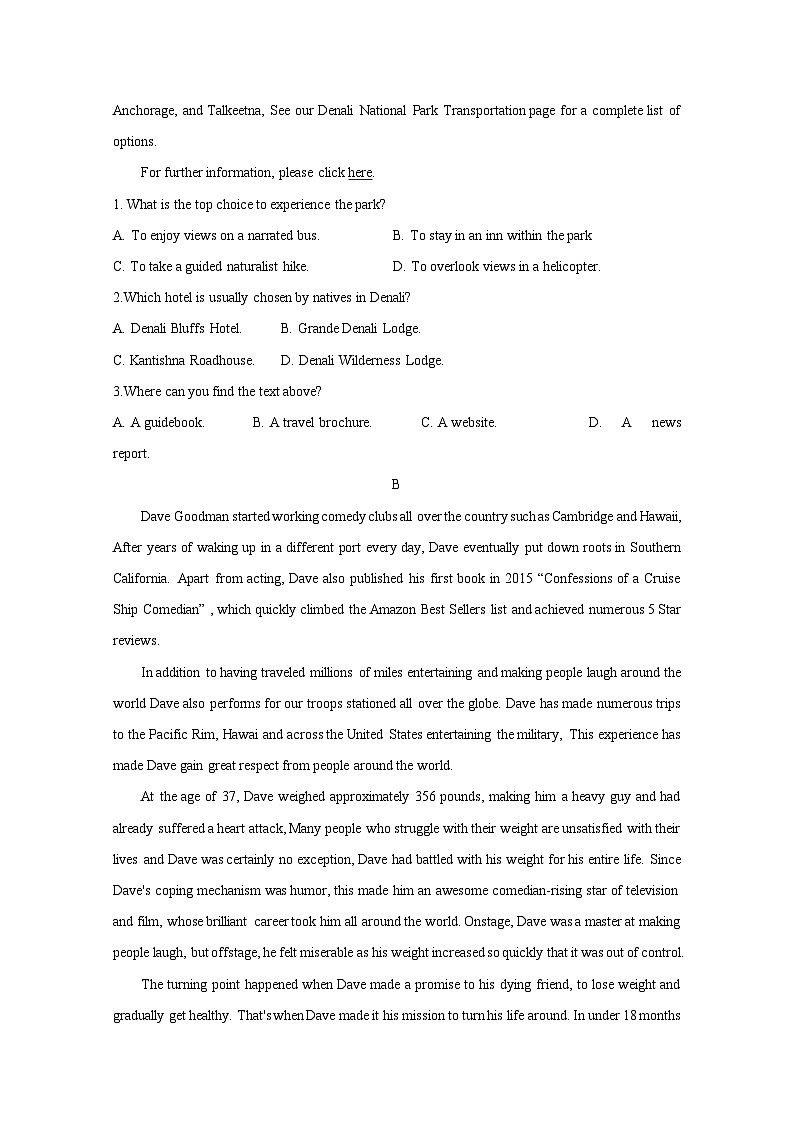 Anchorage, and Talkeetna, See our Denali National Park Transportation page for a complete list of options.

For further information, please click here.

1. What is the top choice to experience the park?

A. To enjoy views on a narrated bus.
B. To stay in an inn within the park
C. To take a guided naturalist hike.
D. To overlook views in a helicopter.

2.Which hotel is usually chosen by natives in Denali?

A. Denali Bluffs Hotel.
B. Grande Denali Lodge.
C. Kantishna Roadhouse.
D. Denali Wilderness Lodge.

3.Where can you find the text above?

A. A guidebook.
B. A travel brochure.
C. A website.
D. A news report.

B

Dave Goodman started working comedy clubs all over the country such as Cambridge and Hawaii, After years of waking up in a different port every day, Dave eventually put down roots in Southern California. Apart from acting, Dave also published his first book in 2015 “Confessions of a Cruise Ship Comedian” , which quickly climbed the Amazon Best Sellers list and achieved numerous 5 Star reviews.

In addition to having traveled millions of miles entertaining and making people laugh around the world Dave also performs for our troops stationed all over the globe. Dave has made numerous trips to the Pacific Rim, Hawai and across the United States entertaining the military, This experience has made Dave gain great respect from people around the world.

At the age of 37, Dave weighed approximately 356 pounds, making him a heavy guy and had already suffered a heart attack, Many people who struggle with their weight are unsatisfied with their lives and Dave was certainly no exception, Dave had battled with his weight for his entire life. Since Dave's coping mechanism was humor, this made him an awesome comedian-rising star of television and film, whose brilliant career took him all around the world. Onstage, Dave was a master at making people laugh, but offstage, he felt miserable as his weight increased so quickly that it was out of control.

The turning point happened when Dave made a promise to his dying friend, to lose weight and gradually get healthy. That's when Dave made it his mission to turn his life around. In under 18 months